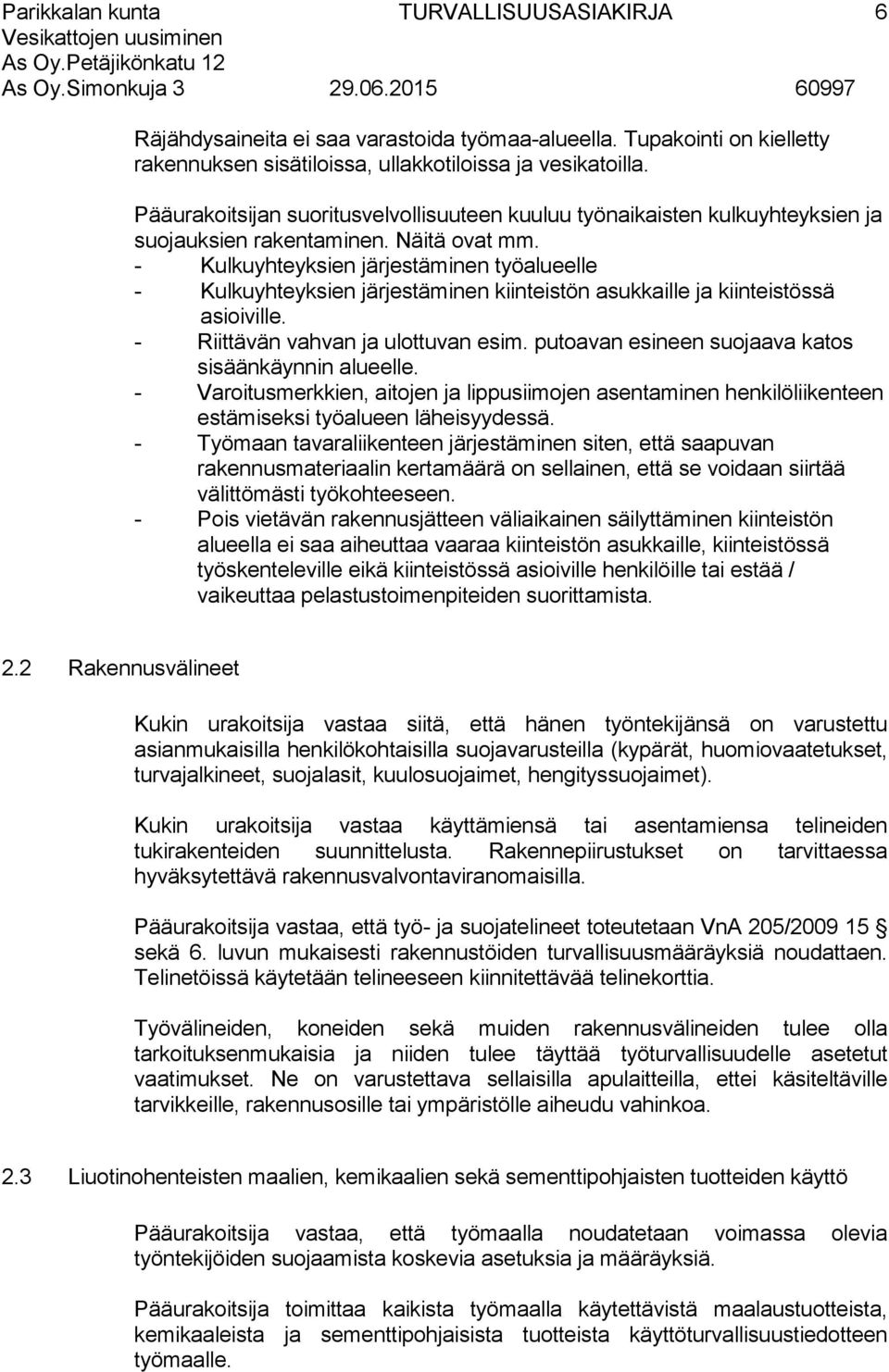 Parikkalan kunta TURVALLISUUSASIAKIRJA 6
Vesikattojen uusiminen
As Oy.Petäjikönkatu 12
As Oy.Simonkuja 3 29.06.2015 60997

Räjähdysaineita ei saa varastoida työmaa-alueella. Tupakointi on kielletty rakennuksen sisätiloissa, ullakkotiloissa ja vesikatoilla.

Pääurakoitsijan suoritusvelvollisuuteen kuuluu työnaikaisten kulkuyhteyksien ja suojauksien rakentaminen. Näitä ovat mm.
- Kulkuyhteyksien järjestäminen työalueelle
- Kulkuyhteyksien järjestäminen kiinteistön asukkaille ja kiinteistössä asioiville.
- Riittävän vahvan ja ulottuvan esim. putoavan esineen suojaava katos sisäänkäynnin alueelle.
- Varoitusmerkkien, aitojen ja lippusiimojen asentaminen henkilöliikenteen estämiseksi työalueen läheisyydessä.
- Työmaan tavaraliikenteen järjestäminen siten, että saapuvan rakennusmateriaalin kertamäärä on sellainen, että se voidaan siirtää välittömästi työkohteeseen.
- Pois vietävän rakennusjätteen väliaikainen säilyttäminen kiinteistön alueella ei saa aiheuttaa vaaraa kiinteistön asukkaille, kiinteistössä työskenteleville eikä kiinteistössä asioiville henkilöille tai estää / vaikeuttaa pelastustoimenpiteiden suorittamista.

2.2 Rakennusvälineet

Kukin urakoitsija vastaa siitä, että hänen työntekijänsä on varustettu asianmukaisilla henkilökohtaisilla suojavarusteilla (kypärät, huomiovaatetukset, turvajalkineet, suojalasit, kuulosuojaimet, hengityssuojaimet).

Kukin urakoitsija vastaa käyttämiensä tai asentamiensa telineiden tukirakenteiden suunnittelusta. Rakennepiirustukset on tarvittaessa hyväksytettävä rakennusvalvontaviranomaisilla.

Pääurakoitsija vastaa, että työ- ja suojatelineet toteutetaan VnA 205/2009 15 § sekä 6. luvun mukaisesti rakennustöiden turvallisuusmääräyksiä noudattaen. Telinetöissä käytetään telineeseen kiinnitettävää telinekorttia.

Työvälineiden, koneiden sekä muiden rakennusvälineiden tulee olla tarkoituksenmukaisia ja niiden tulee täyttää työturvallisuudelle asetetut vaatimukset. Ne on varustettava sellaisilla apulaitteilla, ettei käsiteltäville tarvikkeille, rakennusosille tai ympäristölle aiheudu vahinkoa.

2.3 Liuotinohenteisten maalien, kemikaalien sekä sementtipohjaisten tuotteiden käyttö

Pääurakoitsija vastaa, että työmaalla noudatetaan voimassa olevia työntekijöiden suojaamista koskevia asetuksia ja määräyksiä.

Pääurakoitsija toimittaa kaikista työmaalla käytettävistä maalaustuotteista, kemikaaleista ja sementtipohjaisista tuotteista käyttöturvallisuustiedotteen työmaalle.